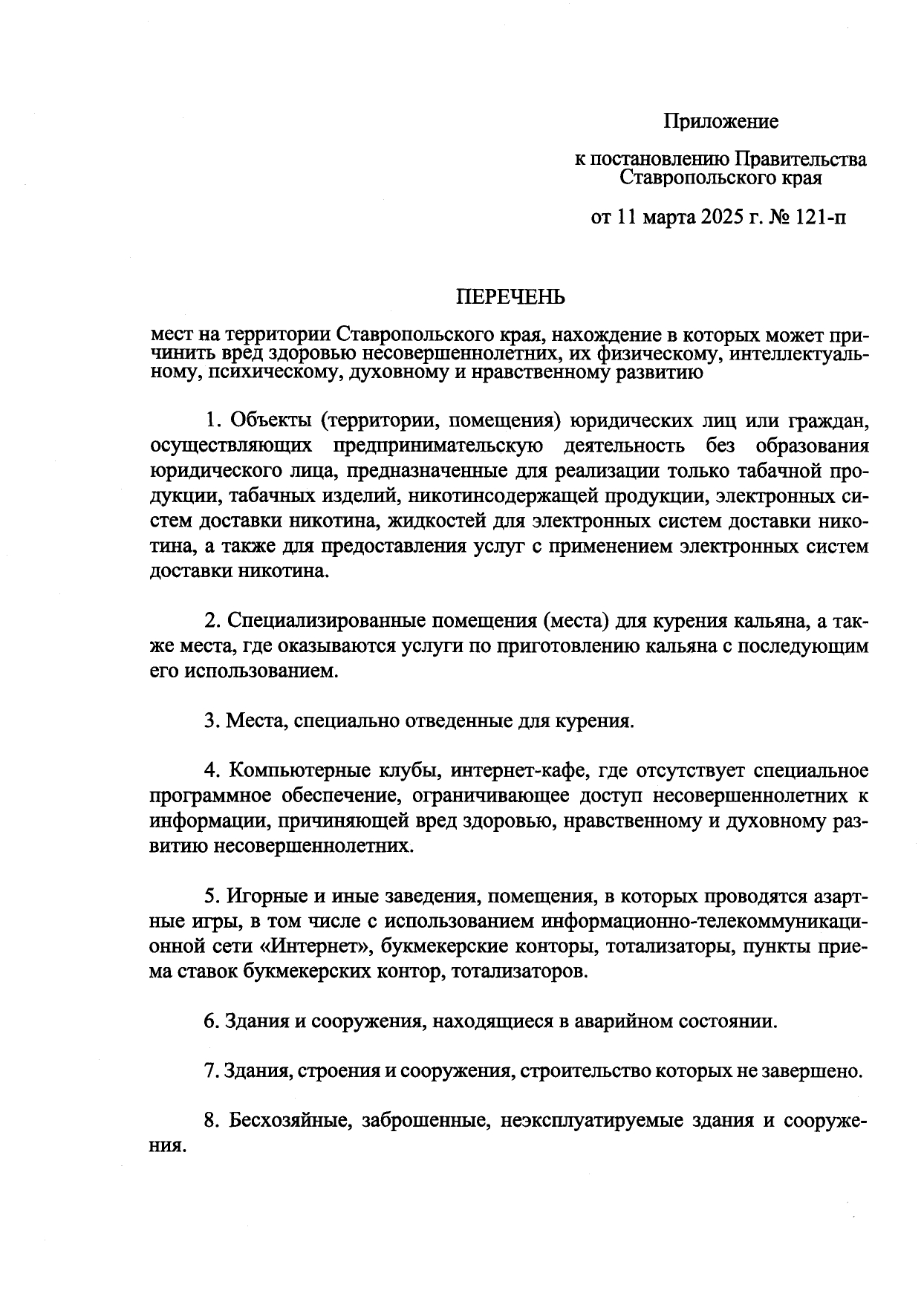 Приложение

к постановлению Правительства Ставропольского края

от 11 марта 2025 г. № 121-п

ПЕРЕЧЕНЬ

мест на территории Ставропольского края, нахождение в которых может причинить вред здоровью несовершеннолетних, их физическому, интеллектуальному, психическому, духовному и нравственному развитию

1. Объекты (территории, помещения) юридических лиц или граждан, осуществляющих предпринимательскую деятельность без образования юридического лица, предназначенные для реализации только табачной продукции, табачных изделий, никотинсодержащей продукции, электронных систем доставки никотина, жидкостей для электронных систем доставки никотина, а также для предоставления услуг с применением электронных систем доставки никотина.

2. Специализированные помещения (места) для курения кальяна, а также места, где оказываются услуги по приготовлению кальяна с последующим его использованием.

3. Места, специально отведенные для курения.

4. Компьютерные клубы, интернет-кафе, где отсутствует специальное программное обеспечение, ограничивающее доступ несовершеннолетних к информации, причиняющей вред здоровью, нравственному и духовному развитию несовершеннолетних.

5. Игорные и иные заведения, помещения, в которых проводятся азартные игры, в том числе с использованием информационно-телекоммуникационной сети «Интернет», букмекерские конторы, тотализаторы, пункты приема ставок букмекерских контор, тотализаторов.

6. Здания и сооружения, находящиеся в аварийном состоянии.

7. Здания, строения и сооружения, строительство которых не завершено.

8. Бесхозяйные, заброшенные, неэксплуатируемые здания и сооружения.